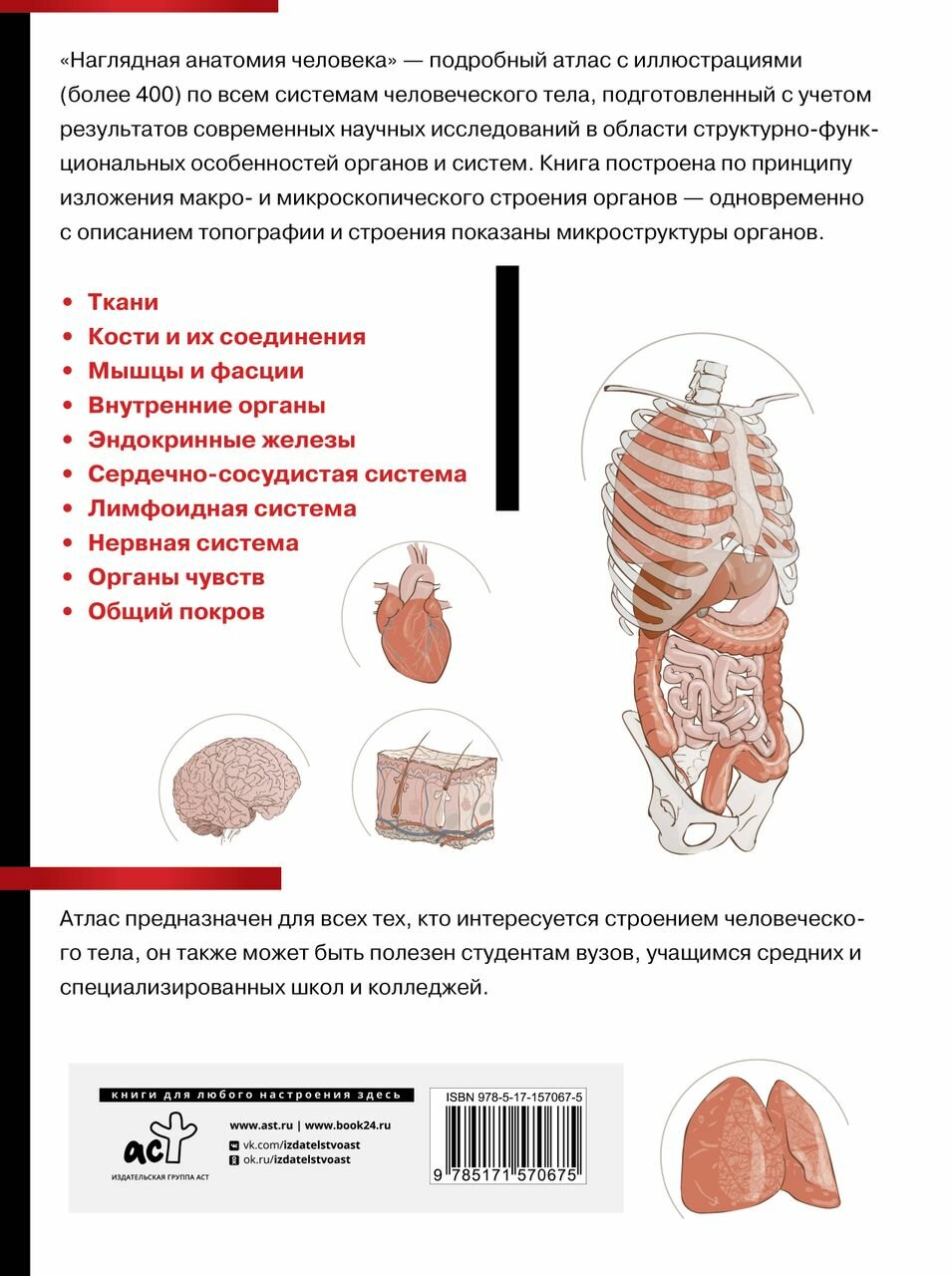 «Наглядная анатомия человека» — подробный атлас с иллюстрациями (более 400) по всем системам человеческого тела, подготовленный с учетом результатов современных научных исследований в области структурно-функциональных особенностей органов и систем. Книга построена по принципу изложения макро- и микроскопического строения органов — одновременно с описанием топографии и строения показаны микроструктуры органов.

• Ткани
• Кости и их соединения
• Мышцы и фасции
• Внутренние органы
• Эндокринные железы
• Сердечно-сосудистая система
• Лимфоидная система
• Нервная система
• Органы чувств
• Общий покров

Атлас предназначен для всех тех, кто интересуется строением человеческого тела, он также может быть полезен студентам вузов, учащимся средних и специализированных школ и колледжей.

книги для любого настроения здесь

аст
ИЗДАТЕЛЬСКАЯ ГРУППА АСТ

www.ast.ru | www.book24.ru
vk.com/izdatelstvoast
ok.ru/izdatelstvoast

ISBN 978-5-17-157067-5
9 785171 570675